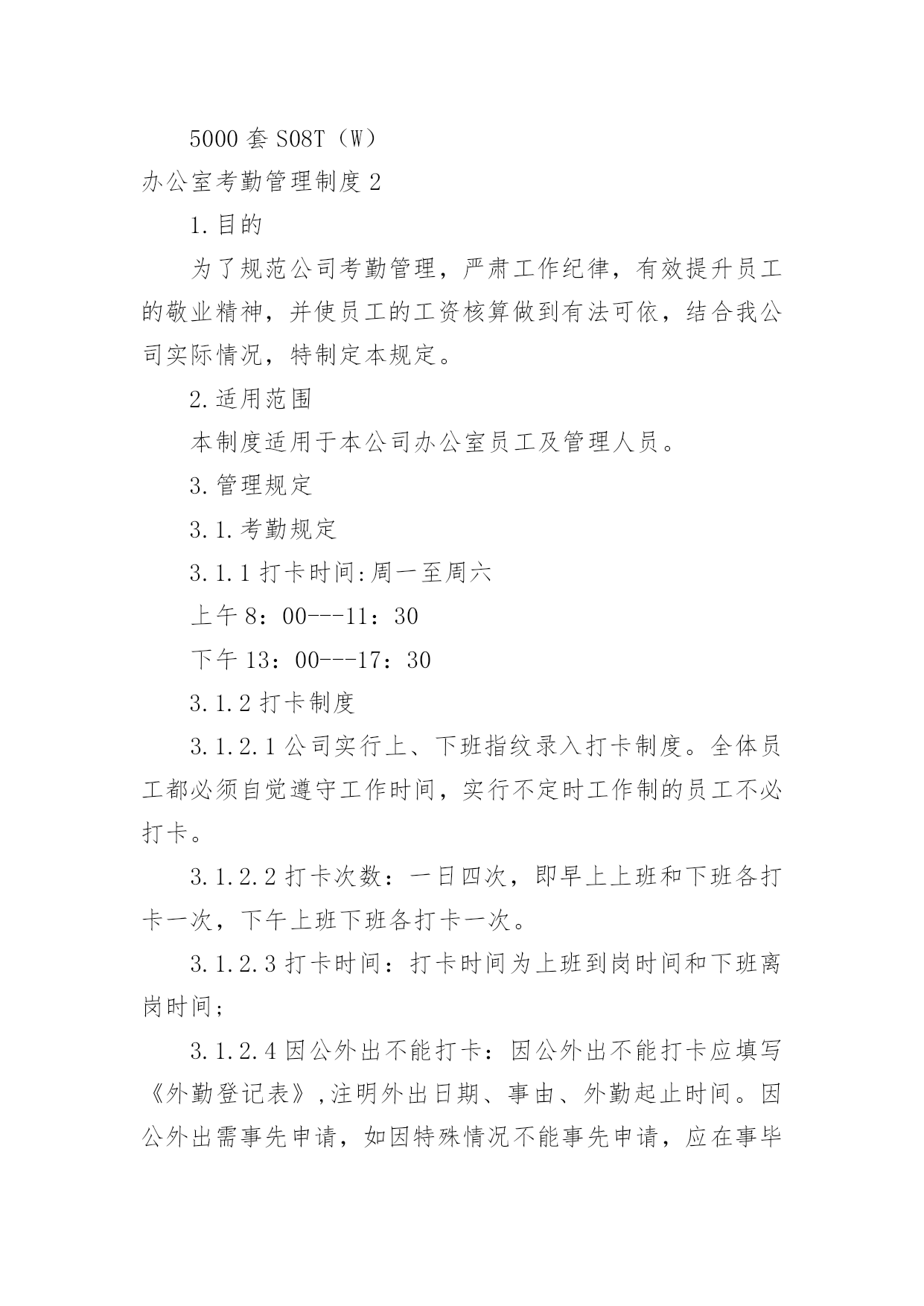 5000 套 S08T（W）

办公室考勤管理制度 2

1.目的

为了规范公司考勤管理，严肃工作纪律，有效提升员工的敬业精神，并使员工的工资核算做到有法可依，结合我公司实际情况，特制定本规定。

2.适用范围

本制度适用于本公司办公室员工及管理人员。

3.管理规定

3.1.考勤规定

3.1.1 打卡时间:周一至周六

上午 8：00---11：30

下午 13：00---17：30

3.1.2 打卡制度

3.1.2.1 公司实行上、下班指纹录入打卡制度。全体员工都必须自觉遵守工作时间，实行不定时工作制的员工不必打卡。

3.1.2.2 打卡次数：一日四次，即早上上班和下班各打卡一次，下午上班下班各打卡一次。

3.1.2.3 打卡时间：打卡时间为上班到岗时间和下班离岗时间；

3.1.2.4 因公外出不能打卡：因公外出不能打卡应填写《外勤登记表》,注明外出日期、事由、外勤起止时间。因公外出需事先申请，如因特殊情况不能事先申请，应在事毕